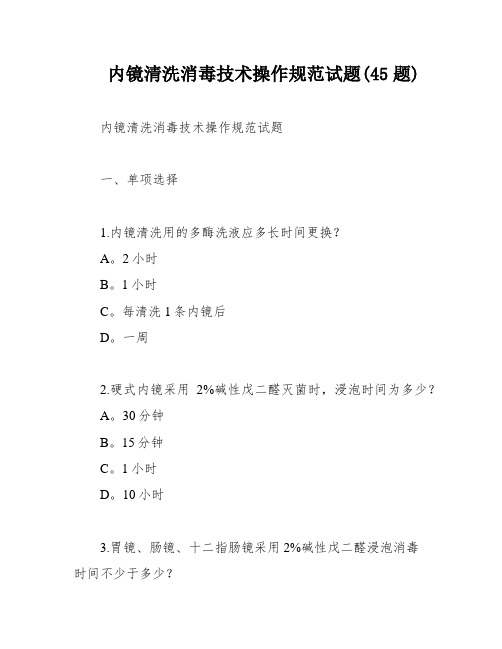 内镜清洗消毒技术操作规范试题(45 题)

内镜清洗消毒技术操作规范试题

一、单项选择

1.内镜清洗用的多酶洗液应多长时间更换?

A。2 小时

B。1 小时

C。每清洗 1 条内镜后

D。一周

2.硬式内镜采用 2%碱性戊二醛灭菌时，浸泡时间为多少?

A。30 分钟

B。15 分钟

C。1 小时

D。10 小时

3.胃镜、肠镜、十二指肠镜采用 2%碱性戊二醛浸泡消毒时间不少于多少?